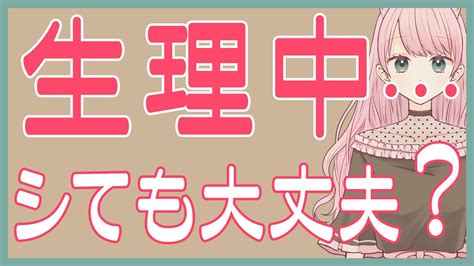 生理中

シても大丈夫？